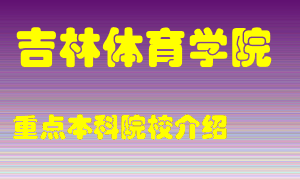 吉林体育学院

重点本科院校介绍